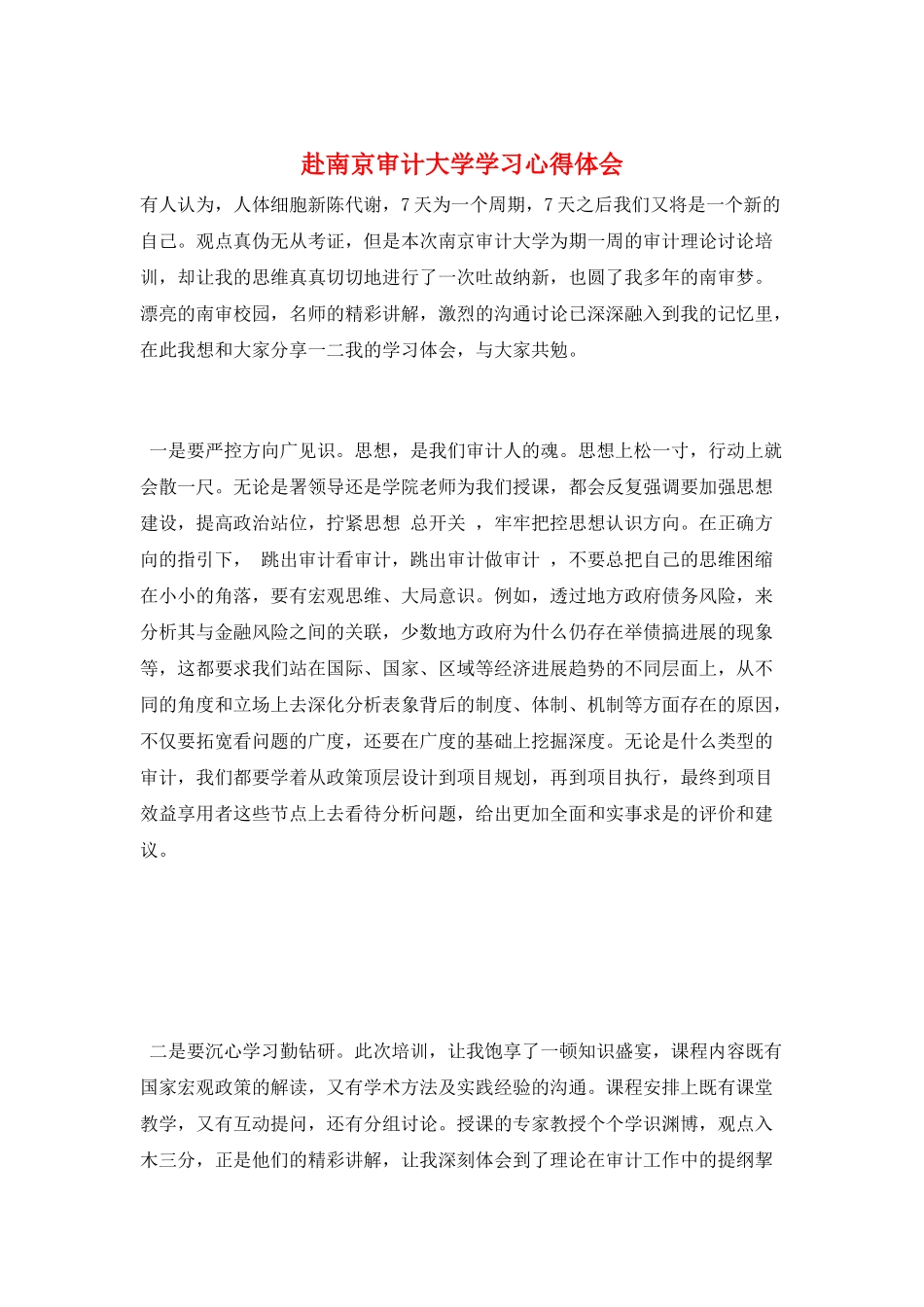 赴南京审计大学学习心得体会

有人认为，人体细胞新陈代谢，7天为一个周期，7天之后我们又将是一个新的自己。观点真伪无从考证，但是本次南京审计大学为期一周的审计理论讨论培训，却让我的思维真真切切地进行了一次吐故纳新，也圆了我多年的南审梦。漂亮的南审校园，名师的精彩讲解，激烈的沟通讨论已深深融入到我的记忆里，在此我想和大家分享一二我的学习体会，与大家共勉。

一是要严控方向广见识。思想，是我们审计人的魂。思想上松一寸，行动上就会散一尺。无论是署领导还是学院老师为我们授课，都会反复强调要加强思想建设，提高政治站位，拧紧思想 总开关 ，牢牢把控思想认识方向。在正确方向的指引下， 跳出审计看审计，跳出审计做审计 ，不要总把自己的思维困缩在小小的角落，要有宏观思维、大局意识。例如，透过地方政府债务风险，来分析其与金融风险之间的关联，少数地方政府为什么仍存在举债搞进展的现象等，这都要求我们站在国际、国家、区域等经济进展趋势的不同层面上，从不同的角度和立场上去深化分析表象背后的制度、体制、机制等方面存在的原因，不仅要拓宽看问题的广度，还要在广度的基础上挖掘深度。无论是什么类型的审计，我们都要学着从政策顶层设计到项目规划，再到项目执行，最终到项目效益享用者这些节点上去看待分析问题，给出更加全面和实事求是的评价和建议。

二是要沉心学习勤钻研。此次培训，让我饱享了一顿知识盛宴，课程内容既有国家宏观政策的解读，又有学术方法及实践经验的沟通。课程安排上既有课堂教学，又有互动提问，还有分组讨论。授课的专家教授个个学识渊博，观点入木三分，正是他们的精彩讲解，让我深刻体会到了理论在审计工作中的提纲挈